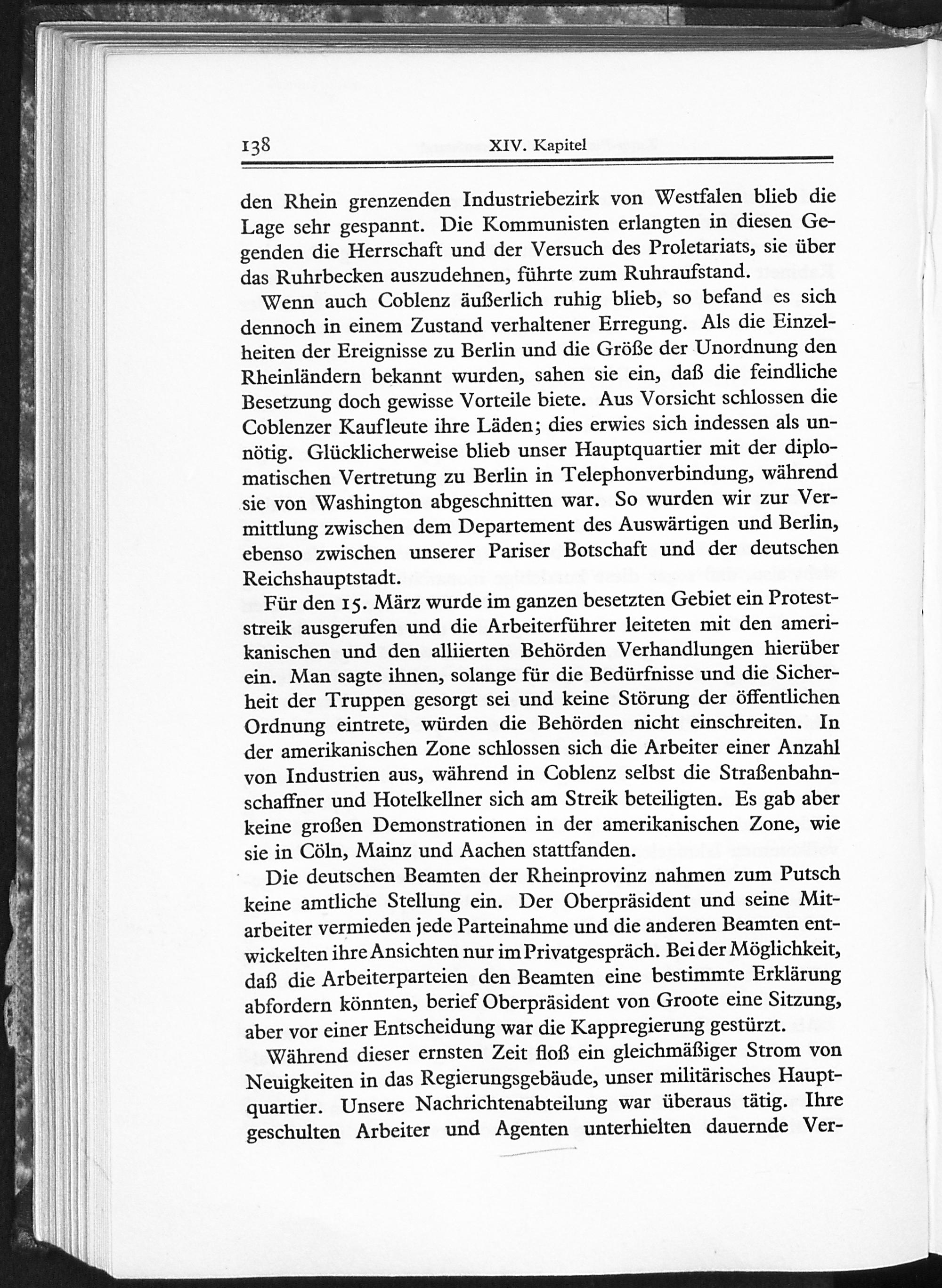 138 XIV. Kapitel

den Rhein grenzenden Industriebezirk von Westfalen blieb die Lage sehr gespannt. Die Kommunisten erlangten in diesen Gegenden die Herrschaft und der Versuch des Proletariats, sie über das Ruhrbecken auszudehnen, führte zum Ruhraufstand.

Wenn auch Coblenz äußerlich ruhig blieb, so befand es sich dennoch in einem Zustand verhaltener Erregung. Als die Einzelheiten der Ereignisse zu Berlin und die Größe der Unordnung den Rheinländern bekannt wurden, sahen sie ein, daß die feindliche Besetzung doch gewisse Vorteile biete. Aus Vorsicht schlossen die Coblenzer Kaufleute ihre Läden; dies erwies sich indessen als unnötig. Glücklicherweise blieb unser Hauptquartier mit der diplomatischen Vertretung zu Berlin in Telephonverbindung, während sie von Washington abgeschnitten war. So wurden wir zur Vermittlung zwischen dem Departement des Auswärtigen und Berlin, ebenso zwischen unserer Pariser Botschaft und der deutschen Reichshauptstadt.

Für den 15. März wurde im ganzen besetzten Gebiet ein Proteststreik ausgerufen und die Arbeiterführer leiteten mit den amerikanischen und den alliierten Behörden Verhandlungen hierüber ein. Man sagte ihnen, solange für die Bedürfnisse und die Sicherheit der Truppen gesorgt sei und keine Störung der öffentlichen Ordnung eintrete, würden die Behörden nicht einschreiten. In der amerikanischen Zone schlossen sich die Arbeiter einer Anzahl von Industrien aus, während in Coblenz selbst die Straßenbahnschaffner und Hotelkellner sich am Streik beteiligten. Es gab aber keine großen Demonstrationen in der amerikanischen Zone, wie sie in Cöln, Mainz und Aachen stattfanden.

Die deutschen Beamten der Rheinprovinz nahmen zum Putsch keine amtliche Stellung ein. Der Oberpräsident und seine Mitarbeiter vermieden jede Parteinahme und die anderen Beamten entwickelten ihre Ansichten nur im Privatgespräch. Bei der Möglichkeit, daß die Arbeiterparteien den Beamten eine bestimmte Erklärung abfordern könnten, berief Oberpräsident von Groote eine Sitzung, aber vor einer Entscheidung war die Kappregierung gestürzt.

Während dieser ernsten Zeit floß ein gleichmäßiger Strom von Neuigkeiten in das Regierungsgebäude, unser militärisches Hauptquartier. Unsere Nachrichtenabteilung war überaus tätig. Ihre geschulten Arbeiter und Agenten unterhielten dauernde Ver-